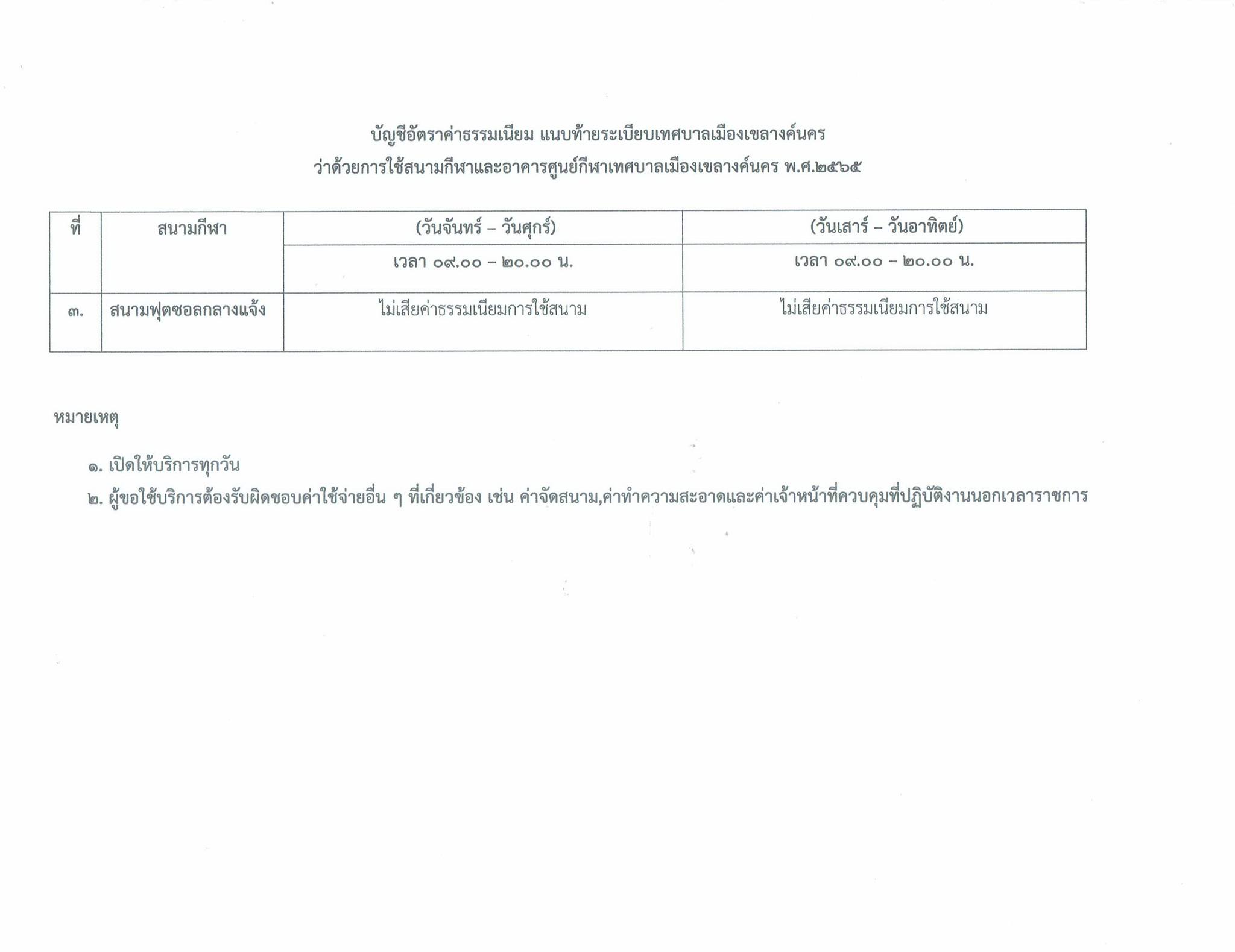 บัญชีอัตราค่าธรรมเนียม แนบท้ายระเบียบเทศบาลเมืองเขลางค์นคร
ว่าด้วยการใช้สนามกีฬาและอาคารศูนย์กีฬาเทศบาลเมืองเขลางค์นคร พ.ศ.๒๕๖๕

| ที่ | สนามกีฬา | (วันจันทร์ – วันศุกร์) | (วันเสาร์ – วันอาทิตย์) |
|---|---|---|---|
| | | เวลา ๐๙.๐๐ – ๒๐.๐๐ น. | เวลา ๐๙.๐๐ – ๒๐.๐๐ น. |
| ๓. | สนามฟุตซอลกลางแจ้ง | ไม่เสียค่าธรรมเนียมการใช้สนาม | ไม่เสียค่าธรรมเนียมการใช้สนาม |

หมายเหตุ

๑. เปิดให้บริการทุกวัน

๒. ผู้ขอใช้บริการต้องรับผิดชอบค่าใช้จ่ายอื่น ๆ ที่เกี่ยวข้อง เช่น ค่าจัดสนาม,ค่าทำความสะอาดและค่าเจ้าหน้าที่ควบคุมที่ปฏิบัติงานนอกเวลาราชการ